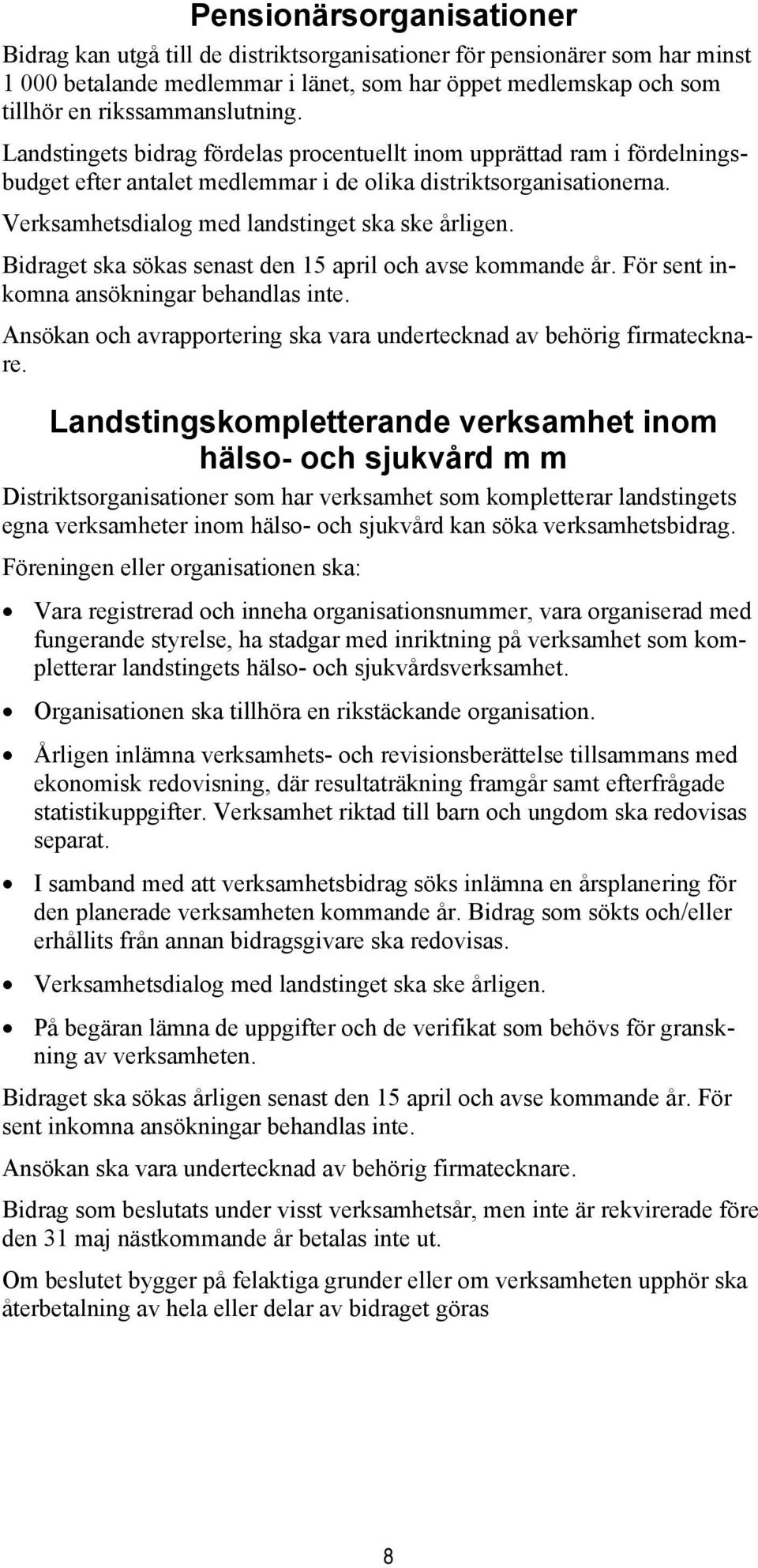 Pensionärsorganisationer

Bidrag kan utgå till de distriktsorganisationer för pensionärer som har minst 1 000 betalande medlemmar i länet, som har öppet medlemskap och som tillhör en rikssammanslutning.

Landstingets bidrag fördelas procentuellt inom upprättad ram i fördelningsbudget efter antalet medlemmar i de olika distriktsorganisationerna.

Verksamhetsdialog med landstinget ska ske årligen.

Bidraget ska sökas senast den 15 april och avse kommande år. För sent inkomna ansökningar behandlas inte.

Ansökan och avrapportering ska vara undertecknad av behörig firmatecknare.

Landstingskompletterande verksamhet inom hälso- och sjukvård m m

Distriktsorganisationer som har verksamhet som kompletterar landstingets egna verksamheter inom hälso- och sjukvård kan söka verksamhetsbidrag.

Föreningen eller organisationen ska:

• Vara registrerad och inneha organisationsnummer, vara organiserad med fungerande styrelse, ha stadgar med inriktning på verksamhet som kompletterar landstingets hälso- och sjukvårdsverksamhet.

• Organisationen ska tillhöra en rikstäckande organisation.

• Årligen inlämna verksamhets- och revisionsberättelse tillsammans med ekonomisk redovisning, där resultaträkning framgår samt efterfrågade statistikuppgifter. Verksamhet riktad till barn och ungdom ska redovisas separat.

• I samband med att verksamhetsbidrag söks inlämna en årsplanering för den planerade verksamheten kommande år. Bidrag som sökts och/eller erhållits från annan bidragsgivare ska redovisas.

• Verksamhetsdialog med landstinget ska ske årligen.

• På begäran lämna de uppgifter och de verifikat som behövs för granskning av verksamheten.

Bidraget ska sökas årligen senast den 15 april och avse kommande år. För sent inkomna ansökningar behandlas inte.

Ansökan ska vara undertecknad av behörig firmatecknare.

Bidrag som beslutats under visst verksamhetsår, men inte är rekvirerade före den 31 maj nästkommande år betalas inte ut.

Om beslutet bygger på felaktiga grunder eller om verksamheten upphör ska återbetalning av hela eller delar av bidraget göras

8